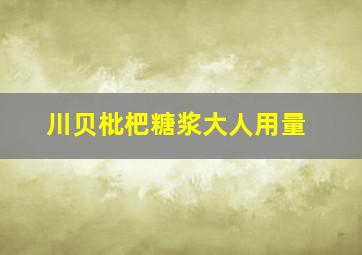 川贝枇杷糖浆大人用量